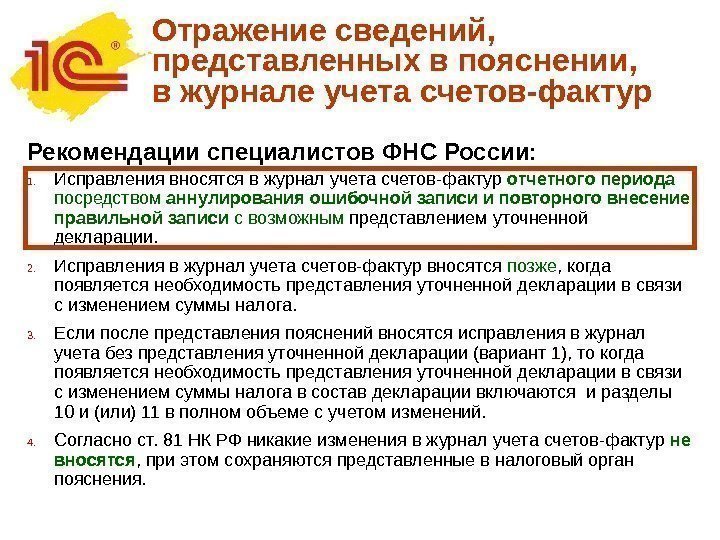 1С®

Отражение сведений, представленных в пояснении, в журнале учета счетов-фактур

Рекомендации специалистов ФНС России:

1. Исправления вносятся в журнал учета счетов-фактур отчетного периода посредством аннулирования ошибочной записи и повторного внесение правильной записи с возможным представлением уточненной декларации.

2. Исправления в журнал учета счетов-фактур вносятся позже, когда появляется необходимость представления уточненной декларации в связи с изменением суммы налога.

3. Если после представления пояснений вносятся исправления в журнал учета без представления уточненной декларации (вариант 1), то когда появляется необходимость представления уточненной декларации в связи с изменением суммы налога в состав декларации включаются и разделы 10 и (или) 11 в полном объеме с учетом изменений.

4. Согласно ст. 81 НК РФ никакие изменения в журнал учета счетов-фактур не вносятся, при этом сохраняются представленные в налоговый орган пояснения.